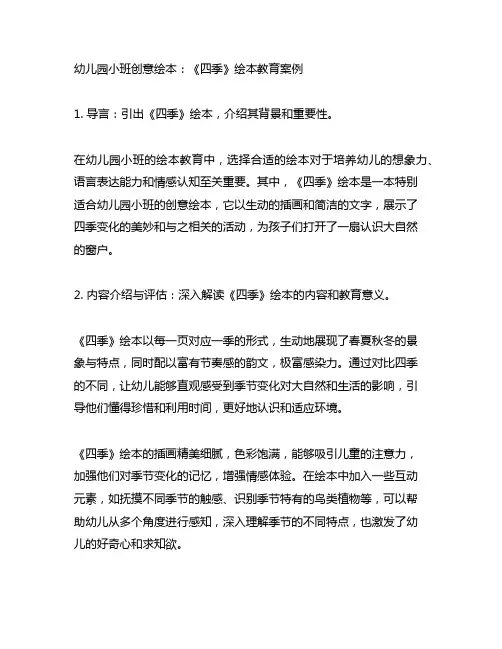 幼儿园小班创意绘本：《四季》绘本教育案例

1. 导言：引出《四季》绘本，介绍其背景和重要性。

在幼儿园小班的绘本教育中，选择合适的绘本对于培养幼儿的想象力、语言表达能力和情感认知至关重要。其中，《四季》绘本是一本特别适合幼儿园小班的创意绘本，它以生动的插画和简洁的文字，展示了四季变化的美妙和与之相关的活动，为孩子们打开了一扇认识大自然的窗户。

2. 内容介绍与评估：深入解读《四季》绘本的内容和教育意义。

《四季》绘本以每一页对应一季的形式，生动地展现了春夏秋冬的景象与特点，同时配以富有节奏感的韵文，极富感染力。通过对比四季的不同，让幼儿能够直观感受到季节变化对大自然和生活的影响，引导他们懂得珍惜和利用时间，更好地认识和适应环境。

《四季》绘本的插画精美细腻，色彩饱满，能够吸引儿童的注意力，加强他们对季节变化的记忆，增强情感体验。在绘本中加入一些互动元素，如抚摸不同季节的触感、识别季节特有的鸟类植物等，可以帮助幼儿从多个角度进行感知，深入理解季节的不同特点，也激发了幼儿的好奇心和求知欲。